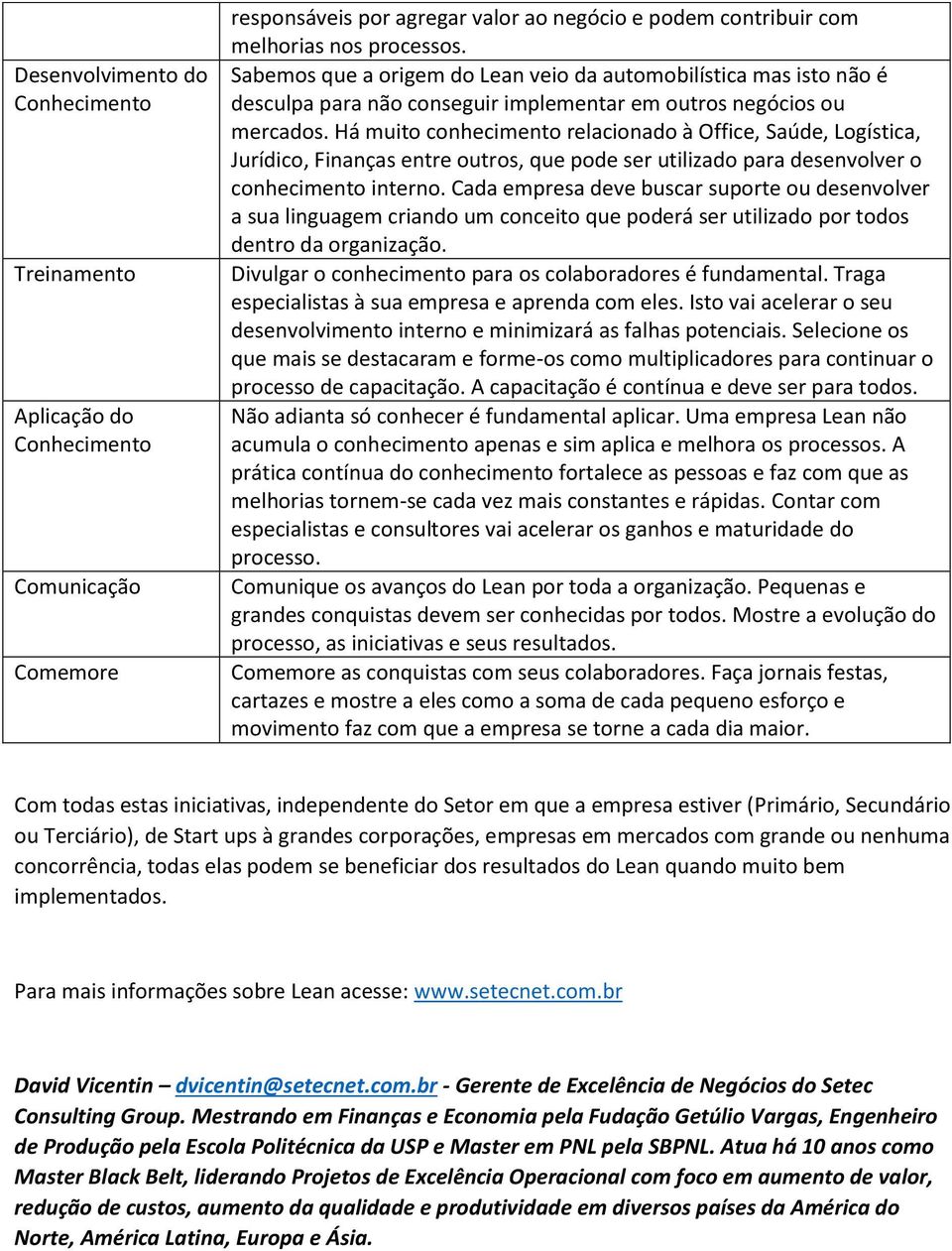 | | responsáveis por agregar valor ao negócio e podem contribuir com melhorias nos processos. |
|---|---|
| Desenvolvimento do Conhecimento | Sabemos que a origem do Lean veio da automobilística mas isto não é desculpa para não conseguir implementar em outros negócios ou mercados. Há muito conhecimento relacionado à Office, Saúde, Logística, Jurídico, Finanças entre outros, que pode ser utilizado para desenvolver o conhecimento interno. Cada empresa deve buscar suporte ou desenvolver a sua linguagem criando um conceito que poderá ser utilizado por todos dentro da organização. |
| Treinamento | Divulgar o conhecimento para os colaboradores é fundamental. Traga especialistas à sua empresa e aprenda com eles. Isto vai acelerar o seu desenvolvimento interno e minimizará as falhas potenciais. Selecione os que mais se destacaram e forme-os como multiplicadores para continuar o processo de capacitação. A capacitação é contínua e deve ser para todos. |
| Aplicação do Conhecimento | Não adianta só conhecer é fundamental aplicar. Uma empresa Lean não acumula o conhecimento apenas e sim aplica e melhora os processos. A prática contínua do conhecimento fortalece as pessoas e faz com que as melhorias tornem-se cada vez mais constantes e rápidas. Contar com especialistas e consultores vai acelerar os ganhos e maturidade do processo. |
| Comunicação | Comunique os avanços do Lean por toda a organização. Pequenas e grandes conquistas devem ser conhecidas por todos. Mostre a evolução do processo, as iniciativas e seus resultados. |
| Comemore | Comemore as conquistas com seus colaboradores. Faça jornais festas, cartazes e mostre a eles como a soma de cada pequeno esforço e movimento faz com que a empresa se torne a cada dia maior. |

Com todas estas iniciativas, independente do Setor em que a empresa estiver (Primário, Secundário ou Terciário), de Start ups à grandes corporações, empresas em mercados com grande ou nenhuma concorrência, todas elas podem se beneficiar dos resultados do Lean quando muito bem implementados.

Para mais informações sobre Lean acesse: www.setecnet.com.br

David Vicentin – dvicentin@setecnet.com.br - Gerente de Excelência de Negócios do Setec Consulting Group. Mestrando em Finanças e Economia pela Fudação Getúlio Vargas, Engenheiro de Produção pela Escola Politécnica da USP e Master em PNL pela SBPNL. Atua há 10 anos como Master Black Belt, liderando Projetos de Excelência Operacional com foco em aumento de valor, redução de custos, aumento da qualidade e produtividade em diversos países da América do Norte, América Latina, Europa e Ásia.